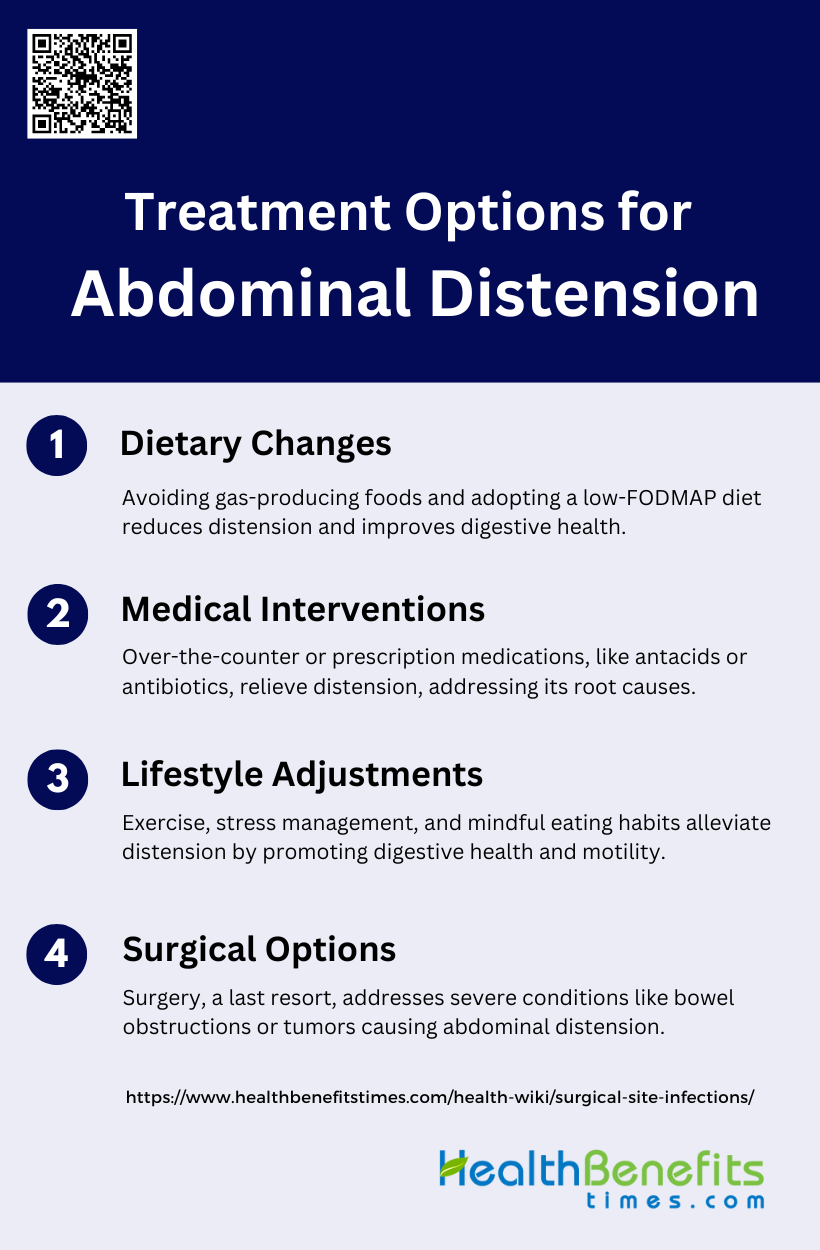 Treatment Options for Abdominal Distension

1 Dietary Changes

Avoiding gas-producing foods and adopting a low-FODMAP diet reduces distension and improves digestive health.

2 Medical Interventions

Over-the-counter or prescription medications, like antacids or antibiotics, relieve distension, addressing its root causes.

3 Lifestyle Adjustments

Exercise, stress management, and mindful eating habits alleviate distension by promoting digestive health and motility.

4 Surgical Options

Surgery, a last resort, addresses severe conditions like bowel obstructions or tumors causing abdominal distension.

https://www.healthbenefitstimes.com/health-wiki/surgical-site-infections/

HealthBenefits times.com